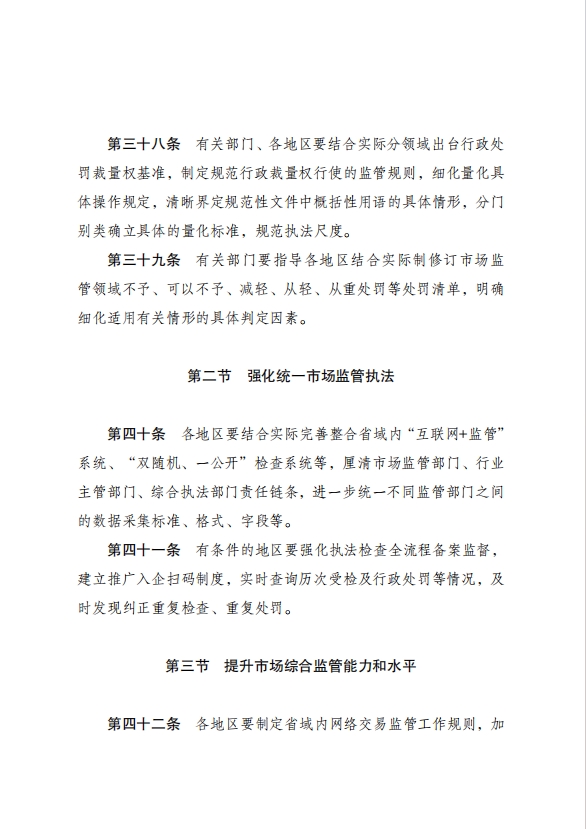 第三十八条　有关部门、各地区要结合实际分领域出台行政处罚裁量权基准，制定规范行政裁量权行使的监管规则，细化量化具体操作规定，清晰界定规范性文件中概括性用语的具体情形，分门别类确立具体的量化标准，规范执法尺度。

第三十九条　有关部门要指导各地区结合实际制修订市场监管领域不予、可以不予、减轻、从轻、从重处罚等处罚清单，明确细化适用有关情形的具体判定因素。

第二节　强化统一市场监管执法

第四十条　各地区要结合实际完善整合省域内“互联网+监管”系统、“双随机、一公开”检查系统等，厘清市场监管部门、行业主管部门、综合执法部门责任链条，进一步统一不同监管部门之间的数据采集标准、格式、字段等。

第四十一条　有条件的地区要强化执法检查全流程备案监督，建立推广入企扫码制度，实时查询历次受检及行政处罚等情况，及时发现纠正重复检查、重复处罚。

第三节　提升市场综合监管能力和水平

第四十二条　各地区要制定省域内网络交易监管工作规则，加